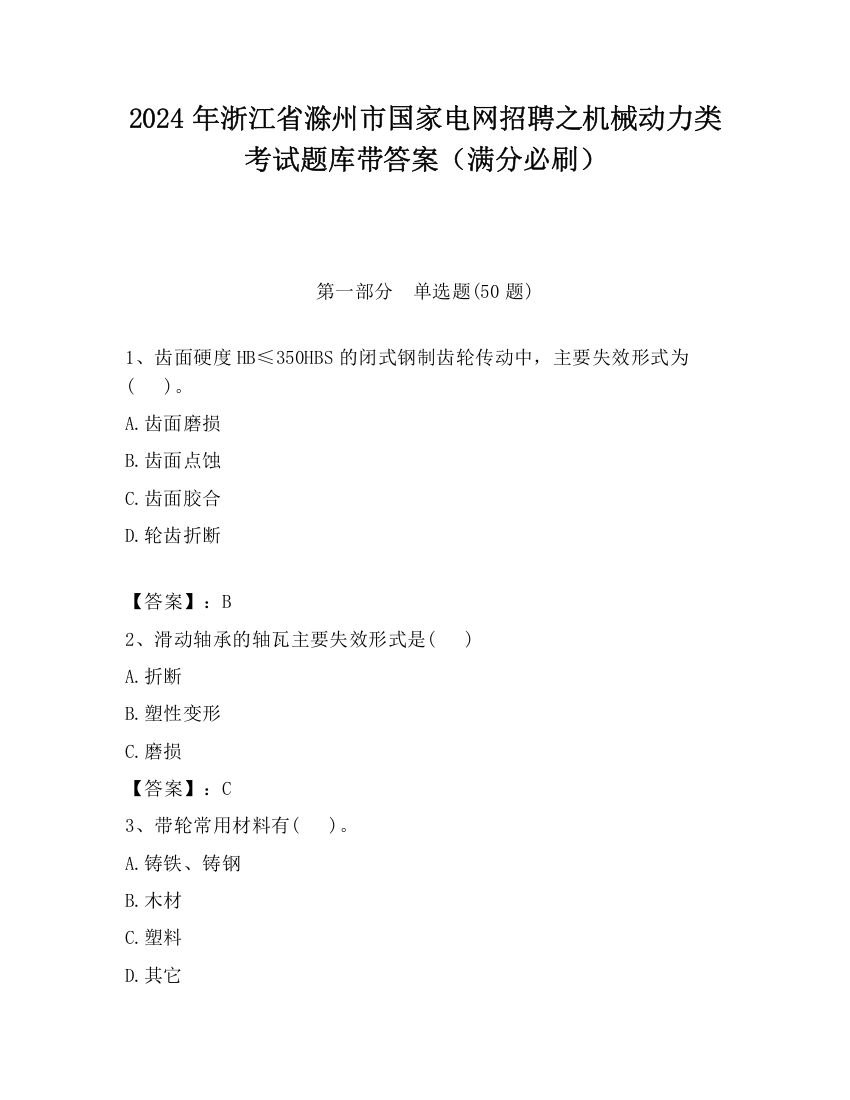 2024 年浙江省滁州市国家电网招聘之机械动力类考试题库带答案（满分必刷）

第一部分　单选题(50 题)

1、齿面硬度 HB≤350HBS 的闭式钢制齿轮传动中，主要失效形式为(　　)。

A.齿面磨损

B.齿面点蚀

C.齿面胶合

D.轮齿折断

【答案】：B

2、滑动轴承的轴瓦主要失效形式是(　　)

A.折断

B.塑性变形

C.磨损

【答案】：C

3、带轮常用材料有(　　)。

A.铸铁、铸钢

B.木材

C.塑料

D.其它